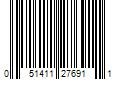 0 51411 27691 1